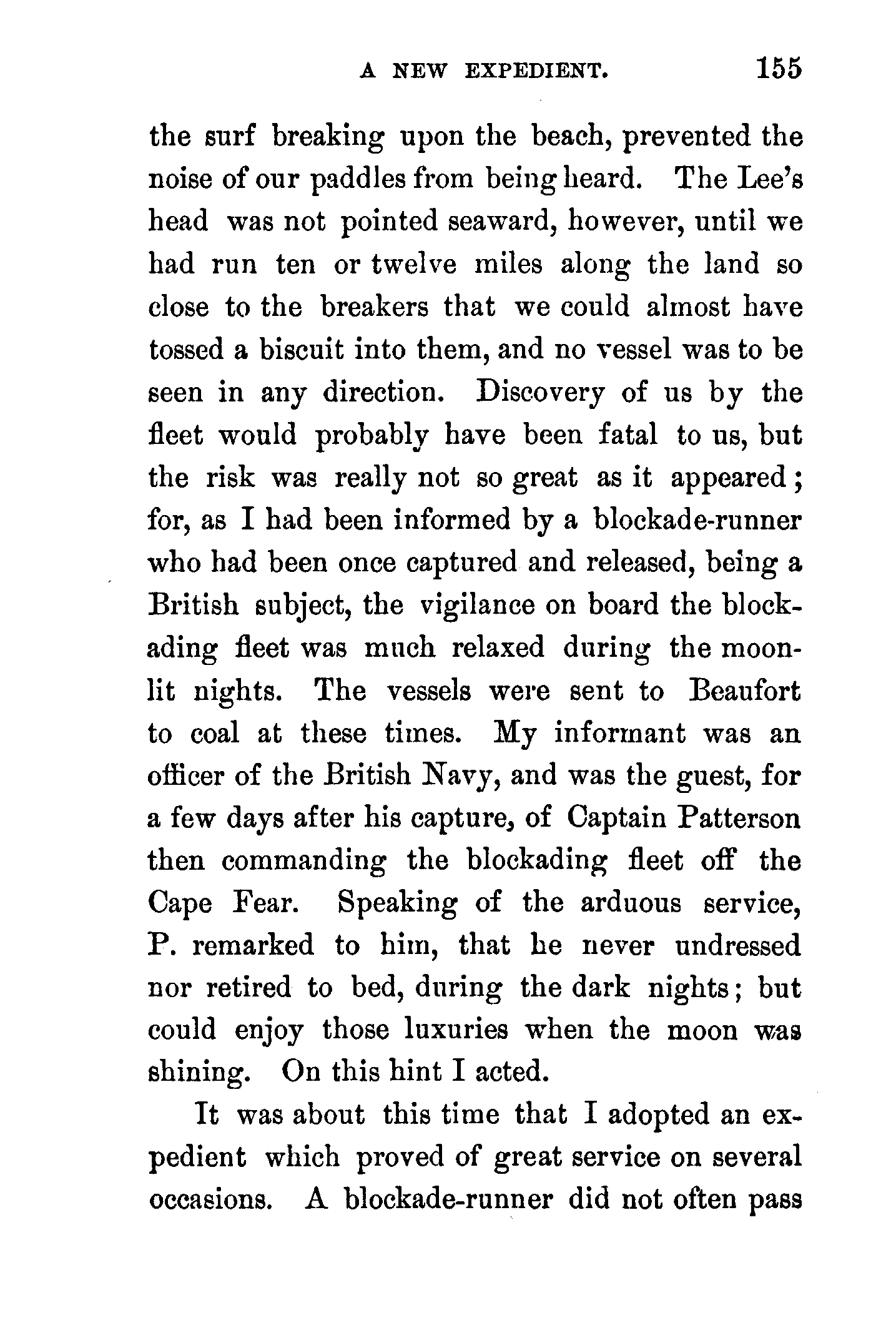 A NEW EXPEDIENT. 155

the surf breaking upon the beach, prevented the noise of our paddles from being heard. The Lee's head was not pointed seaward, however, until we had run ten or twelve miles along the land so close to the breakers that we could almost have tossed a biscuit into them, and no vessel was to be seen in any direction. Discovery of us by the fleet would probably have been fatal to us, but the risk was really not so great as it appeared; for, as I had been informed by a blockade-runner who had been once captured and released, being a British subject, the vigilance on board the blockading fleet was much relaxed during the moonlit nights. The vessels were sent to Beaufort to coal at these times. My informant was an officer of the British Navy, and was the guest, for a few days after his capture, of Captain Patterson then commanding the blockading fleet off the Cape Fear. Speaking of the arduous service, P. remarked to him, that he never undressed nor retired to bed, during the dark nights; but could enjoy those luxuries when the moon was shining. On this hint I acted.

It was about this time that I adopted an expedient which proved of great service on several occasions. A blockade-runner did not often pass